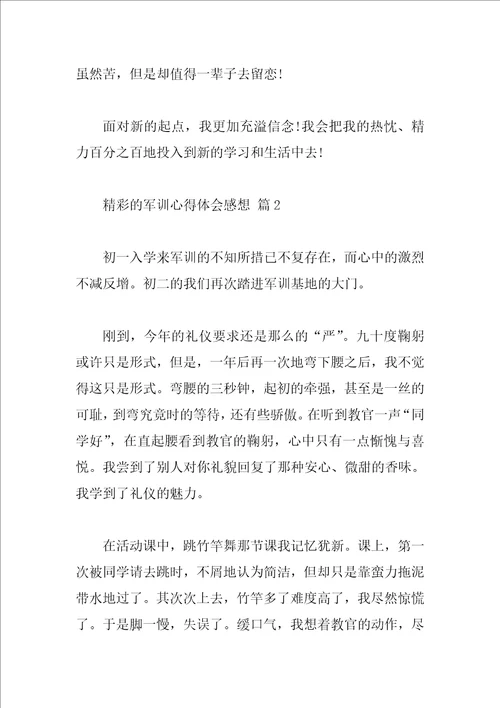 虽然苦，但是却值得一辈子去留恋！

面对新的起点，我更加充溢信念！我会把我的热忱、精力百分之百地投入到新的学习和生活中去！

精彩的军训心得体会感想 篇2

初一入学来军训的不知所措已不复存在，而心中的激烈不减反增。初二的我们再次踏进军训基地的大门。

刚到，今年的礼仪要求还是那么的“严”。九十度鞠躬或许只是形式，但是，一年后再一次地弯下腰之后，我不觉得这只是形式。弯腰的三秒钟，起初的牵强，甚至是一丝的可耻，到弯究竟时的等待，还有些骄傲。在听到教官一声“同学好”，在直起腰看到教官的鞠躬，心中只有一点惭愧与喜悦。我尝到了别人对你礼貌回复了那种安心、微甜的香味。我学到了礼仪的魅力。

在活动课中，跳竹竿舞那节课我记忆犹新。课上，第一次被同学请去跳时，不屑地认为简洁，但却只是靠蛮力拖泥带水地过了。其次次上去，竹竿多了难度高了，我尽然惊慌了。于是脚一慢，失误了。缓口气，我想着教官的动作，尽